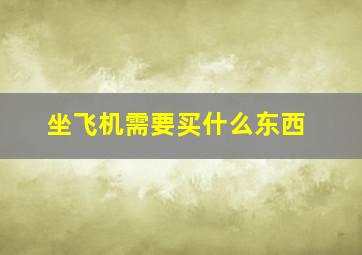 坐飞机需要买什么东西